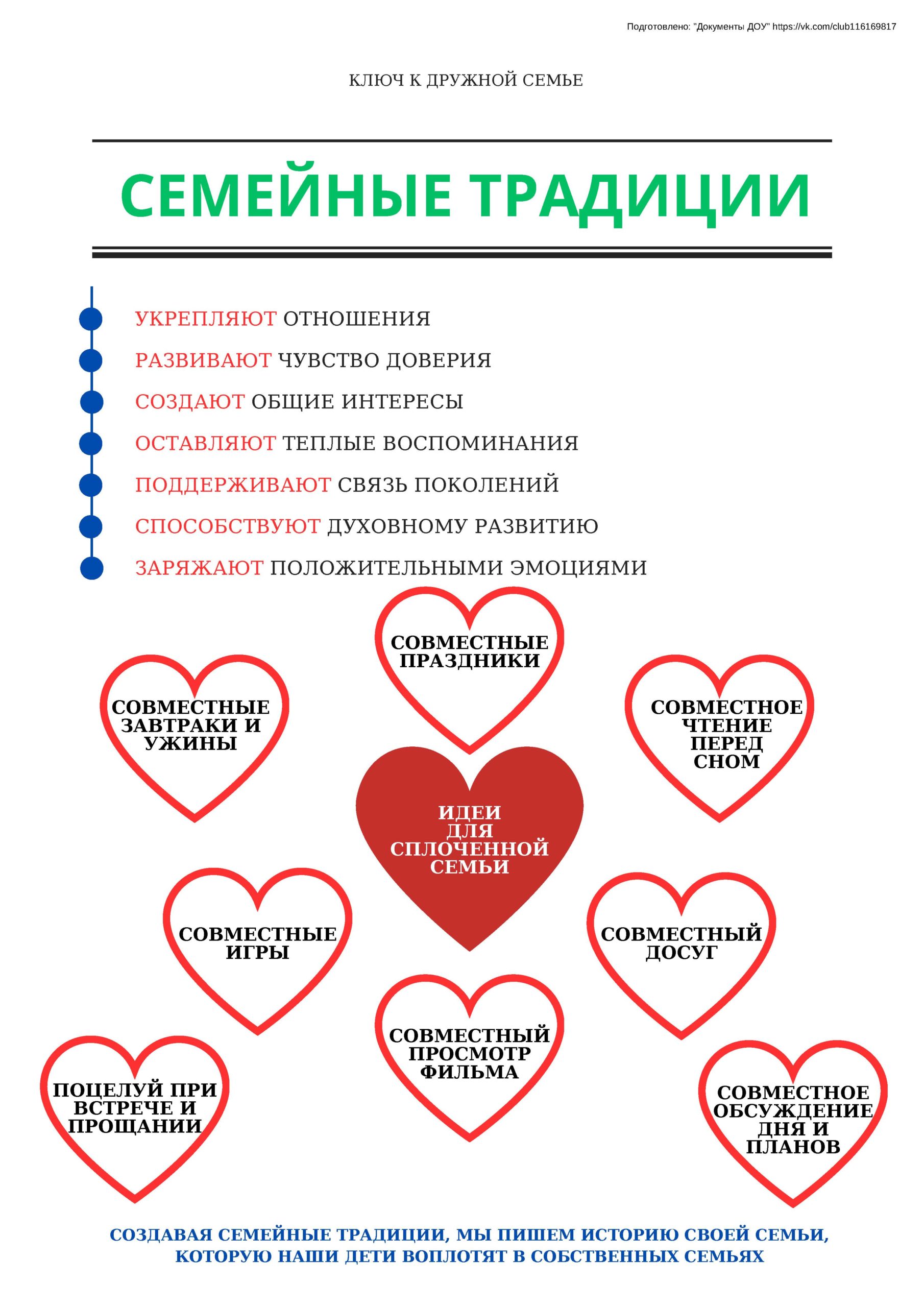 Подготовлено: "Документы ДОУ" https://vk.com/club116169817

КЛЮЧ К ДРУЖНОЙ СЕМЬЕ

СЕМЕЙНЫЕ ТРАДИЦИИ

УКРЕПЛЯЮТ ОТНОШЕНИЯ
РАЗВИВАЮТ ЧУВСТВО ДОВЕРИЯ
СОЗДАЮТ ОБЩИЕ ИНТЕРЕСЫ
ОСТАВЛЯЮТ ТЕПЛЫЕ ВОСПОМИНАНИЯ
ПОДДЕРЖИВАЮТ СВЯЗЬ ПОКОЛЕНИЙ
СПОСОБСТВУЮТ ДУХОВНОМУ РАЗВИТИЮ
ЗАРЯЖАЮТ ПОЛОЖИТЕЛЬНЫМИ ЭМОЦИЯМИ

СОВМЕСТНЫЕ ПРАЗДНИКИ

СОВМЕСТНЫЕ ЗАВТРАКИ И УЖИНЫ

СОВМЕСТНОЕ ЧТЕНИЕ ПЕРЕД СНОМ

ИДЕИ ДЛЯ СПЛОЧЕННОЙ СЕМЬИ

СОВМЕСТНЫЕ ИГРЫ

СОВМЕСТНЫЙ ДОСУГ

СОВМЕСТНЫЙ ПРОСМОТР ФИЛЬМА

ПОЦЕЛУЙ ПРИ ВСТРЕЧЕ И ПРОЩАНИИ

СОВМЕСТНОЕ ОБСУЖДЕНИЕ ДНЯ И ПЛАНОВ

СОЗДАВАЯ СЕМЕЙНЫЕ ТРАДИЦИИ, МЫ ПИШЕМ ИСТОРИЮ СВОЕЙ СЕМЬИ, КОТОРУЮ НАШИ ДЕТИ ВОПЛОТЯТ В СОБСТВЕННЫХ СЕМЬЯХ